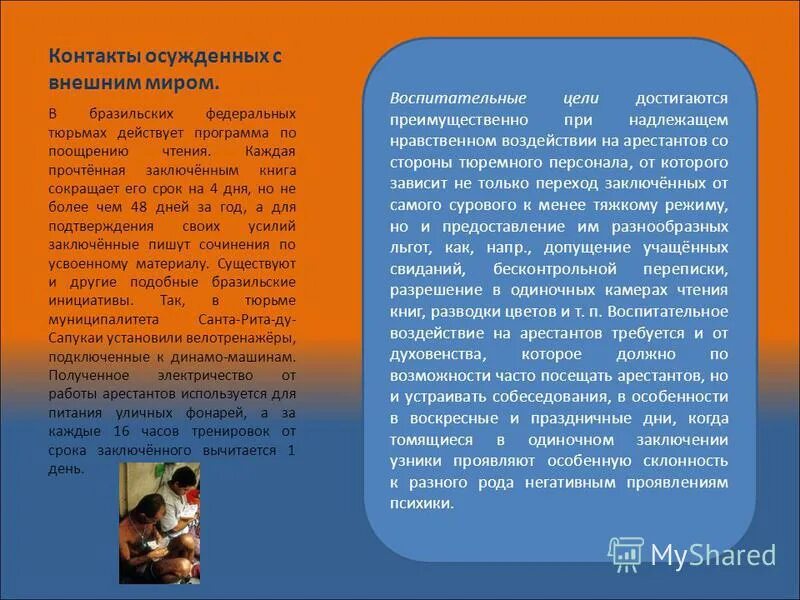 Контакты осужденных с внешним миром.

В бразильских федеральных тюрьмах действует программа по поощрению чтения. Каждая прочтённая заключённым книга сокращает его срок на 4 дня, но не более чем 48 дней за год, а для подтверждения своих усилий заключённые пишут сочинения по усвоенному материалу. Существуют и другие подобные бразильские инициативы. Так, в тюрьме муниципалитета Санта-Рита-ду-Сапукаи установили велотренажёры, подключенные к динамо-машинам. Полученное электричество от работы арестантов используется для питания уличных фонарей, а за каждые 16 часов тренировок от срока заключённого вычитается 1 день.

Воспитательные цели достигаются преимущественно при надлежащем нравственном воздействии на арестантов со стороны тюремного персонала, от которого зависит не только переход заключённых от самого сурового к менее тяжкому режиму, но и предоставление им разнообразных льгот, как, напр., допущение учащённых свиданий, бесконтрольной переписки, разрешение в одиночных камерах чтения книг, разводки цветов и т. п. Воспитательное воздействие на арестантов требуется и от духовенства, которое должно по возможности часто посещать арестантов, но и устраивать собеседования, в особенности в воскресные и праздничные дни, когда томящиеся в одиночном заключении узники проявляют особенную склонность к разного рода негативным проявлениям психики.

MyShared